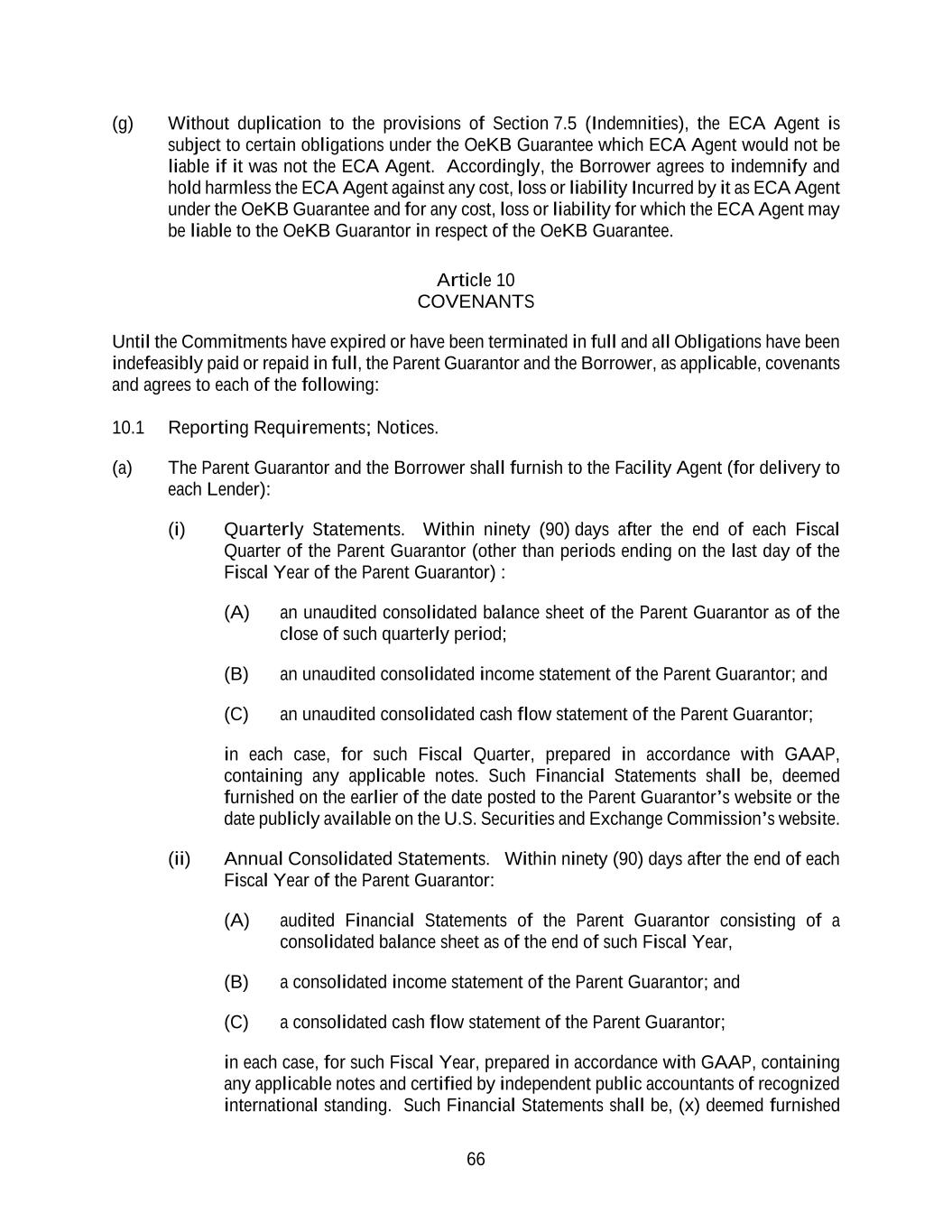 (g) Without duplication to the provisions of Section 7.5 (Indemnities), the ECA Agent is subject to certain obligations under the OeKB Guarantee which ECA Agent would not be liable if it was not the ECA Agent. Accordingly, the Borrower agrees to indemnify and hold harmless the ECA Agent against any cost, loss or liability Incurred by it as ECA Agent under the OeKB Guarantee and for any cost, loss or liability for which the ECA Agent may be liable to the OeKB Guarantor in respect of the OeKB Guarantee.

Article 10
COVENANTS

Until the Commitments have expired or have been terminated in full and all Obligations have been indefeasibly paid or repaid in full, the Parent Guarantor and the Borrower, as applicable, covenants and agrees to each of the following:

10.1 Reporting Requirements; Notices.

(a) The Parent Guarantor and the Borrower shall furnish to the Facility Agent (for delivery to each Lender):

(i) Quarterly Statements. Within ninety (90) days after the end of each Fiscal Quarter of the Parent Guarantor (other than periods ending on the last day of the Fiscal Year of the Parent Guarantor) :

(A) an unaudited consolidated balance sheet of the Parent Guarantor as of the close of such quarterly period;

(B) an unaudited consolidated income statement of the Parent Guarantor; and

(C) an unaudited consolidated cash flow statement of the Parent Guarantor;

in each case, for such Fiscal Quarter, prepared in accordance with GAAP, containing any applicable notes. Such Financial Statements shall be, deemed furnished on the earlier of the date posted to the Parent Guarantor's website or the date publicly available on the U.S. Securities and Exchange Commission's website.

(ii) Annual Consolidated Statements. Within ninety (90) days after the end of each Fiscal Year of the Parent Guarantor:

(A) audited Financial Statements of the Parent Guarantor consisting of a consolidated balance sheet as of the end of such Fiscal Year,

(B) a consolidated income statement of the Parent Guarantor; and

(C) a consolidated cash flow statement of the Parent Guarantor;

in each case, for such Fiscal Year, prepared in accordance with GAAP, containing any applicable notes and certified by independent public accountants of recognized international standing. Such Financial Statements shall be, (x) deemed furnished

66